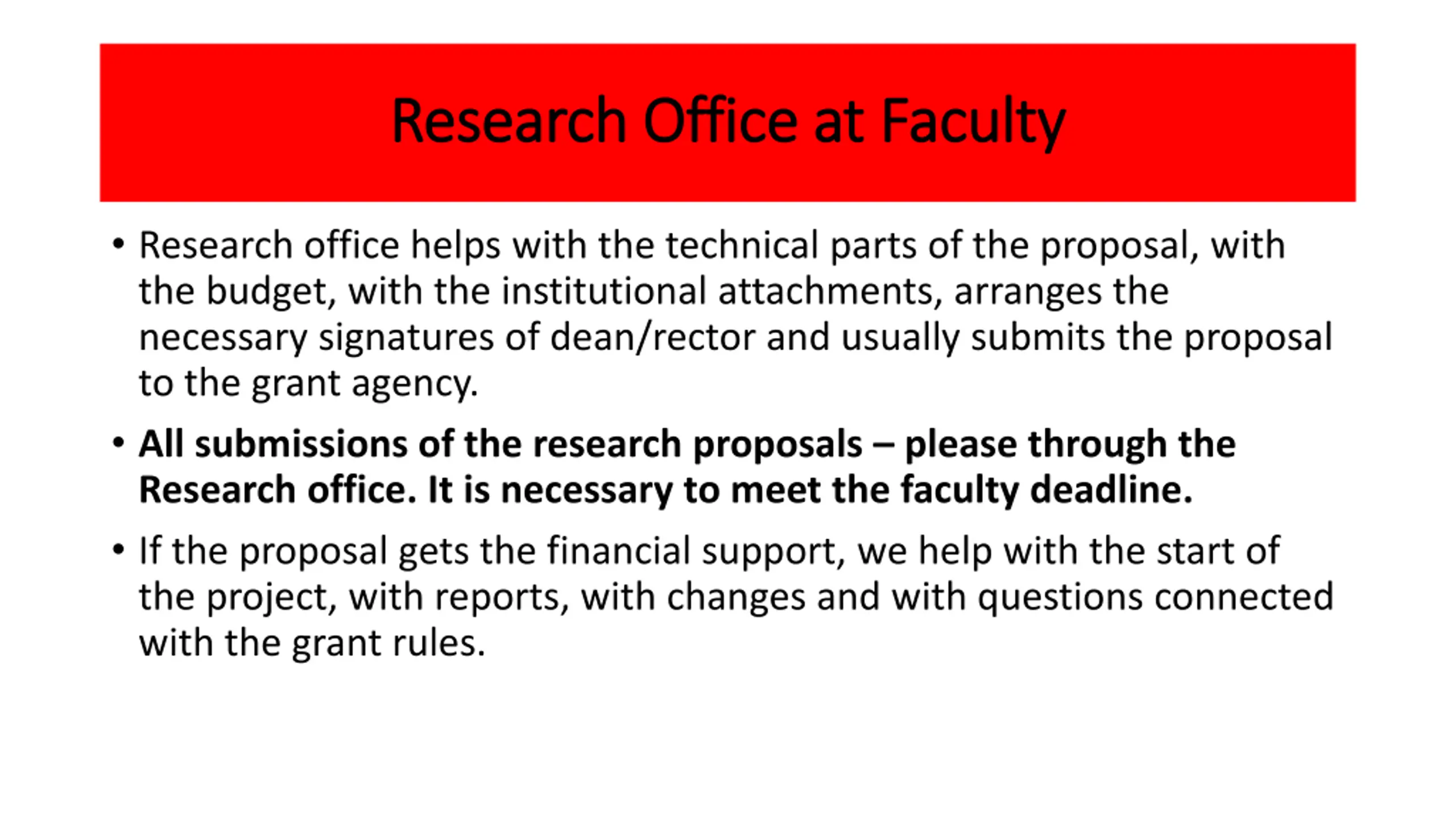 Research Office at Faculty

• Research office helps with the technical parts of the proposal, with the budget, with the institutional attachments, arranges the necessary signatures of dean/rector and usually submits the proposal to the grant agency.

• All submissions of the research proposals – please through the Research office. It is necessary to meet the faculty deadline.

• If the proposal gets the financial support, we help with the start of the project, with reports, with changes and with questions connected with the grant rules.